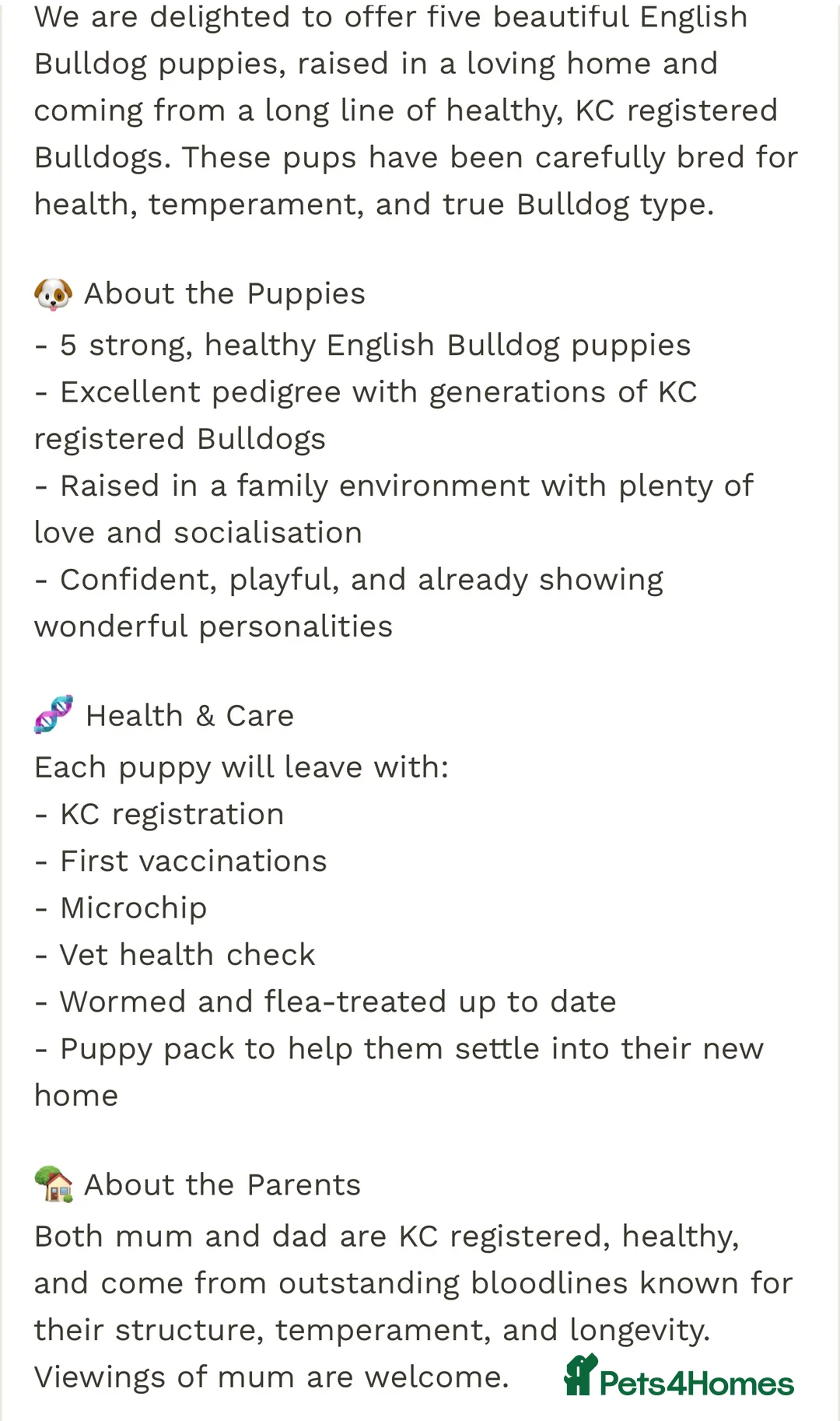 We are delighted to offer five beautiful English Bulldog puppies, raised in a loving home and coming from a long line of healthy, KC registered Bulldogs. These pups have been carefully bred for health, temperament, and true Bulldog type.

🐶 About the Puppies
- 5 strong, healthy English Bulldog puppies
- Excellent pedigree with generations of KC registered Bulldogs
- Raised in a family environment with plenty of love and socialisation
- Confident, playful, and already showing wonderful personalities

🧬 Health & Care
Each puppy will leave with:
- KC registration
- First vaccinations
- Microchip
- Vet health check
- Wormed and flea-treated up to date
- Puppy pack to help them settle into their new home

🏡 About the Parents
Both mum and dad are KC registered, healthy, and come from outstanding bloodlines known for their structure, temperament, and longevity. Viewings of mum are welcome.

Pets4Homes